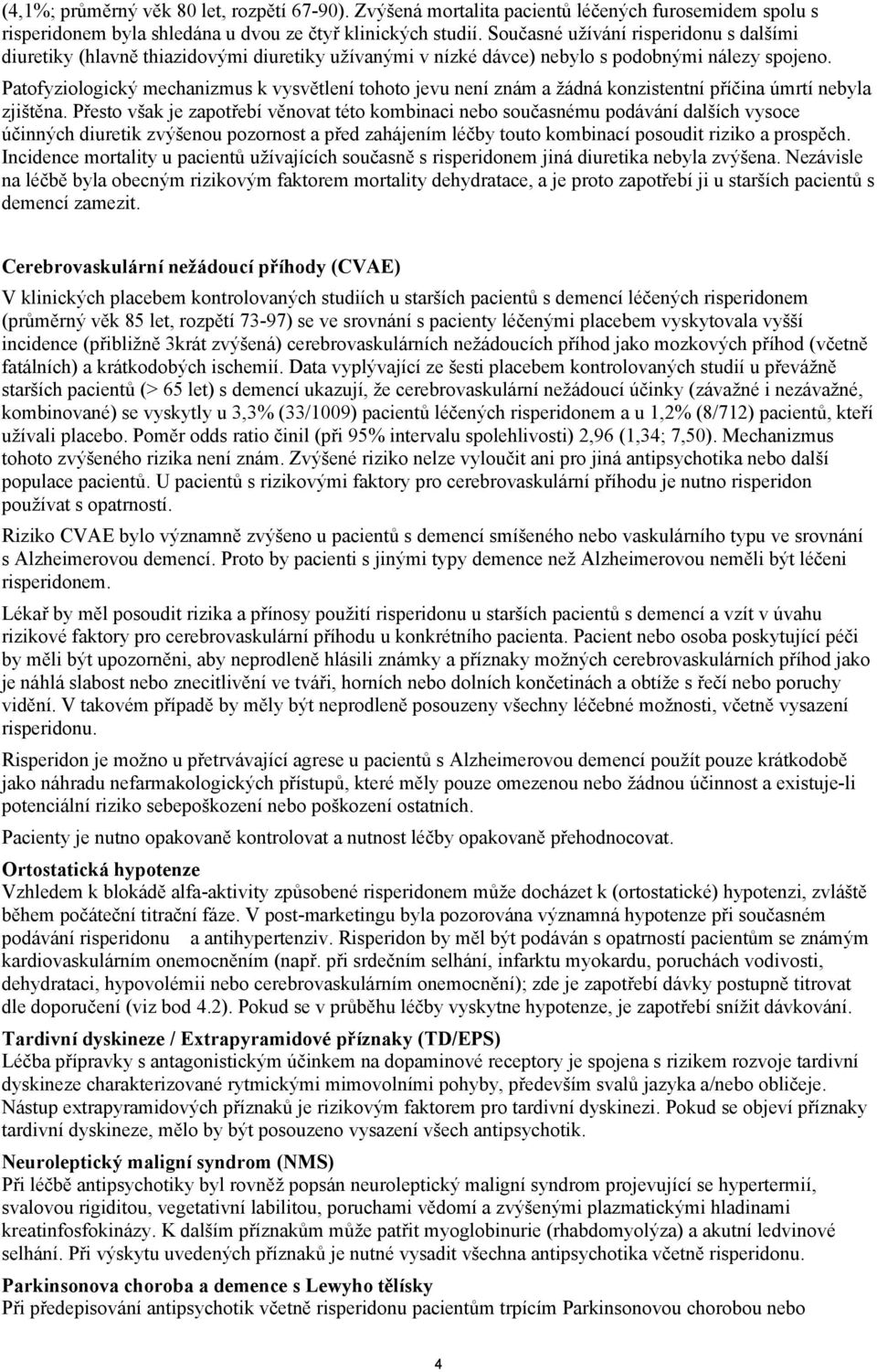 (4,1%; průměrný věk 80 let, rozpětí 67-90). Zvýšená mortalita pacientů léčených furosemidem spolu s risperidonem byla shledána u dvou ze čtyř klinických studií. Současné užívání risperidonu s dalšími diuretiky (hlavně thiazidovými diuretiky užívanými v nízké dávce) nebylo s podobnými nálezy spojeno. Patofyziologický mechanizmus k vysvětlení tohoto jevu není znám a žádná konzistentní příčina úmrtí nebyla zjištěna. Přesto však je zapotřebí věnovat této kombinaci nebo současnému podávání dalších vysoce účinných diuretik zvýšenou pozornost a před zahájením léčby touto kombinací posoudit riziko a prospěch. Incidence mortality u pacientů užívajících současně s risperidonem jiná diuretika nebyla zvýšena. Nezávisle na léčbě byla obecným rizikovým faktorem mortality dehydratace, a je proto zapotřebí ji u starších pacientů s demencí zamezit.

Cerebrovaskulární nežádoucí příhody (CVAE)
V klinických placebem kontrolovaných studiích u starších pacientů s demencí léčených risperidonem (průměrný věk 85 let, rozpětí 73-97) se ve srovnání s pacienty léčenými placebem vyskytovala vyšší incidence (přibližně 3krát zvýšená) cerebrovaskulárních nežádoucích příhod jako mozkových příhod (včetně fatálních) a krátkodobých ischemií. Data vyplývající ze šesti placebem kontrolovaných studií u převážně starších pacientů (> 65 let) s demencí ukazují, že cerebrovaskulární nežádoucí účinky (závažné i nezávažné, kombinované) se vyskytly u 3,3% (33/1009) pacientů léčených risperidonem a u 1,2% (8/712) pacientů, kteří užívali placebo. Poměr odds ratio činil (při 95% intervalu spolehlivosti) 2,96 (1,34; 7,50). Mechanizmus tohoto zvýšeného rizika není znám. Zvýšené riziko nelze vyloučit ani pro jiná antipsychotika nebo další populace pacientů. U pacientů s rizikovými faktory pro cerebrovaskulární příhodu je nutno risperidon používat s opatrností.

Riziko CVAE bylo významně zvýšeno u pacientů s demencí smíšeného nebo vaskulárního typu ve srovnání s Alzheimerovou demencí. Proto by pacienti s jinými typy demence než Alzheimerovou neměli být léčeni risperidonem.

Lékař by měl posoudit rizika a přínosy použití risperidonu u starších pacientů s demencí a vzít v úvahu rizikové faktory pro cerebrovaskulární příhodu u konkrétního pacienta. Pacient nebo osoba poskytující péči by měli být upozorněni, aby neprodleně hlásili známky a příznaky možných cerebrovaskulárních příhod jako je náhlá slabost nebo znecitlivění ve tváři, horních nebo dolních končetinách a obtíže s řečí nebo poruchy vidění. V takovém případě by měly být neprodleně posouzeny všechny léčebné možnosti, včetně vysazení risperidonu.

Risperidon je možno u přetrvávající agrese u pacientů s Alzheimerovou demencí použít pouze krátkodobě jako náhradu nefarmakologických přístupů, které měly pouze omezenou nebo žádnou účinnost a existuje-li potenciální riziko sebepoškození nebo poškození ostatních.

Pacienty je nutno opakovaně kontrolovat a nutnost léčby opakovaně přehodnocovat.

Ortostatická hypotenze
Vzhledem k blokádě alfa-aktivity způsobené risperidonem může docházet k (ortostatické) hypotenzi, zvláště během počáteční titrační fáze. V post-marketingu byla pozorována významná hypotenze při současném podávání risperidonu a antihypertenziv. Risperidon by měl být podáván s opatrností pacientům se známým kardiovaskulárním onemocněním (např. při srdečním selhání, infarktu myokardu, poruchách vodivosti, dehydrataci, hypovolémii nebo cerebrovaskulárním onemocnění); zde je zapotřebí dávky postupně titrovat dle doporučení (viz bod 4.2). Pokud se v průběhu léčby vyskytne hypotenze, je zapotřebí snížit dávkování.

Tardivní dyskineze / Extrapyramidové příznaky (TD/EPS)
Léčba přípravky s antagonistickým účinkem na dopaminové receptory je spojena s rizikem rozvoje tardivní dyskineze charakterizované rytmickými mimovolními pohyby, především svalů jazyka a/nebo obličeje. Nástup extrapyramidových příznaků je rizikovým faktorem pro tardivní dyskinezi. Pokud se objeví příznaky tardivní dyskineze, mělo by být posouzeno vysazení všech antipsychotik.

Neuroleptický maligní syndrom (NMS)
Při léčbě antipsychotiky byl rovněž popsán neuroleptický maligní syndrom projevující se hypertermií, svalovou rigiditou, vegetativní labilitou, poruchami vědomí a zvýšenými plazmatickými hladinami kreatinfosfokinázy. K dalším příznakům může patřit myoglobinurie (rhabdomyolýza) a akutní ledvinové selhání. Při výskytu uvedených příznaků je nutné vysadit všechna antipsychotika včetně risperidonu.

Parkinsonova choroba a demence s Lewyho tělísky
Při předepisování antipsychotik včetně risperidonu pacientům trpícím Parkinsonovou chorobou nebo

4